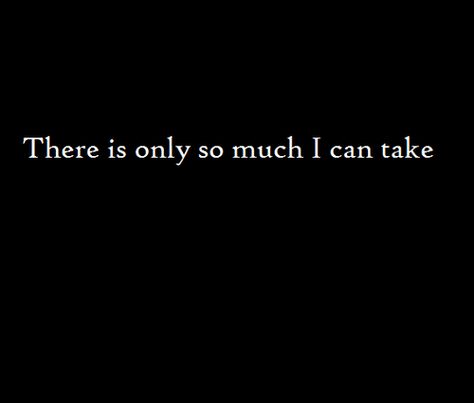 There is only so much I can take